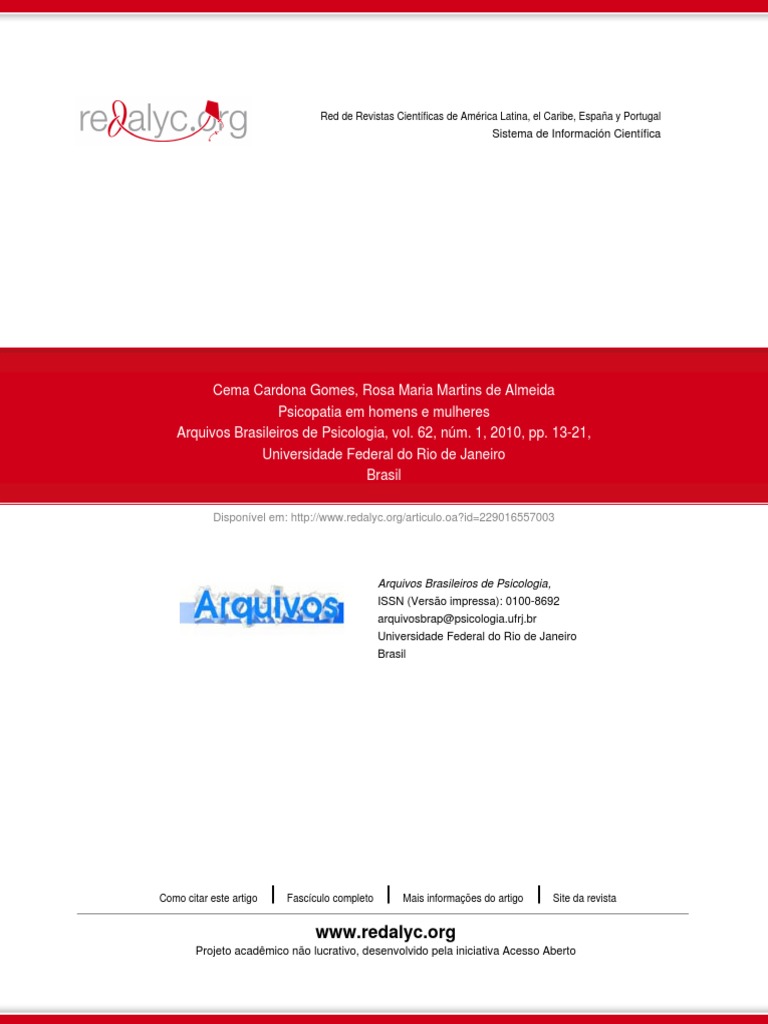 redalyc.org

Red de Revistas Científicas de América Latina, el Caribe, España y Portugal
Sistema de Información Científica

Cema Cardona Gomes, Rosa Maria Martins de Almeida
Psicopatia em homens e mulheres
Arquivos Brasileiros de Psicologia, vol. 62, núm. 1, 2010, pp. 13-21,
Universidade Federal do Rio de Janeiro
Brasil

Disponível em: http://www.redalyc.org/articulo.oa?id=229016557003

Arquivos

Arquivos Brasileiros de Psicologia,
ISSN (Versão impressa): 0100-8692
arquivosbrap@psicologia.ufrj.br
Universidade Federal do Rio de Janeiro
Brasil

Como citar este artigo | Fascículo completo | Mais informações do artigo | Site da revista

www.redalyc.org
Projeto acadêmico não lucrativo, desenvolvido pela iniciativa Acesso Aberto